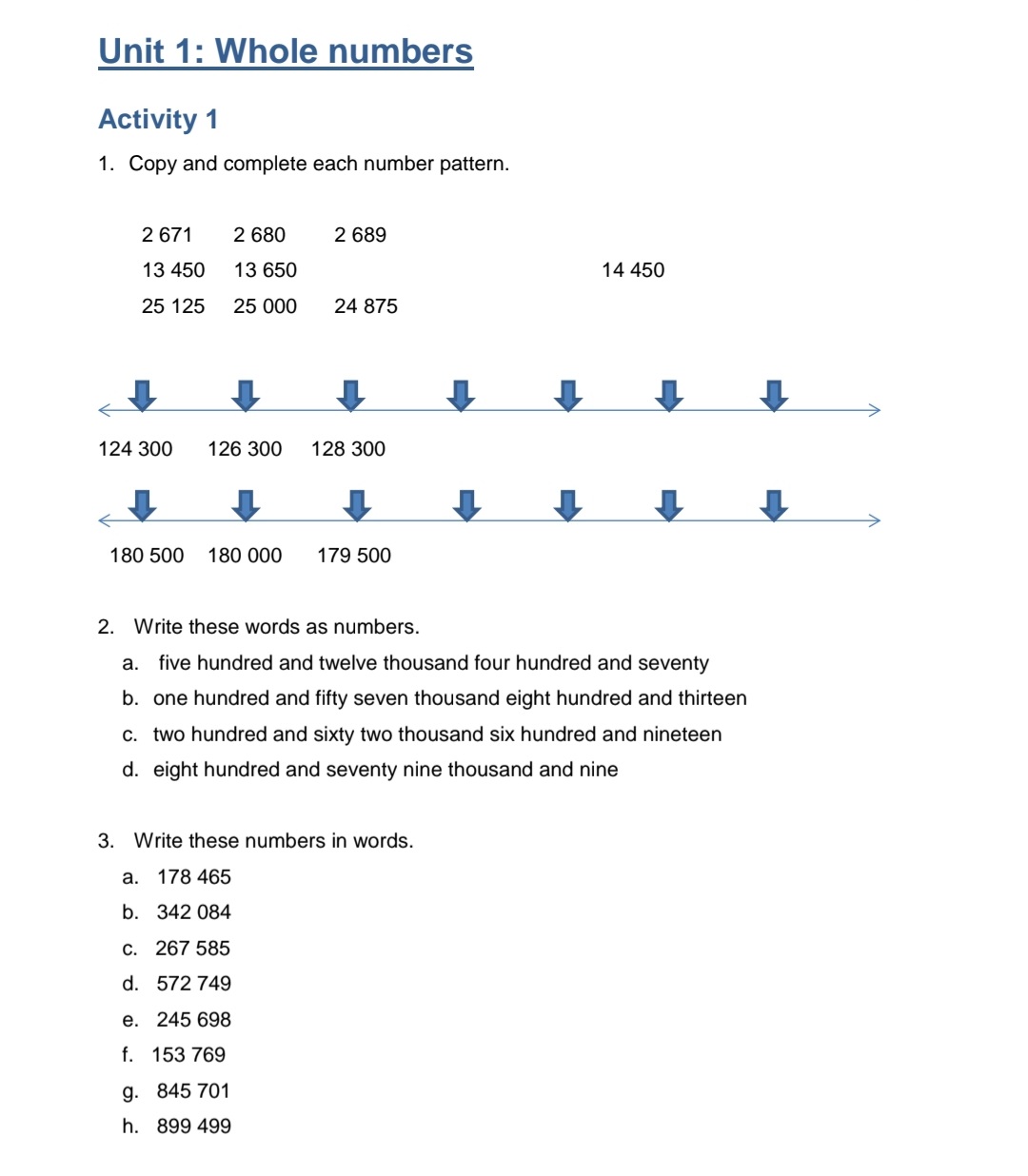 Unit 1: Whole numbers

Activity 1

1. Copy and complete each number pattern.

2 671 2 680 2 689
13 450 13 650 14 450
25 125 25 000 24 875

124 300 126 300 128 300

180 500 180 000 179 500

2. Write these words as numbers.
a. five hundred and twelve thousand four hundred and seventy
b. one hundred and fifty seven thousand eight hundred and thirteen
c. two hundred and sixty two thousand six hundred and nineteen
d. eight hundred and seventy nine thousand and nine

3. Write these numbers in words.
a. 178 465
b. 342 084
c. 267 585
d. 572 749
e. 245 698
f. 153 769
g. 845 701
h. 899 499